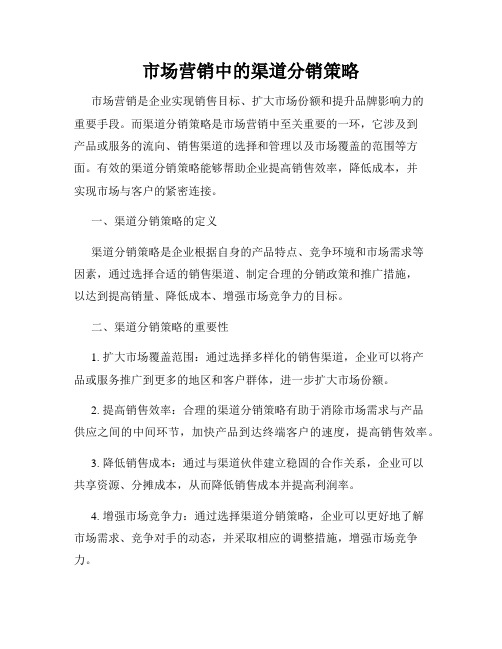 市场营销中的渠道分销策略

市场营销是企业实现销售目标、扩大市场份额和提升品牌影响力的重要手段。而渠道分销策略是市场营销中至关重要的一环，它涉及到产品或服务的流向、销售渠道的选择和管理以及市场覆盖的范围等方面。有效的渠道分销策略能够帮助企业提高销售效率，降低成本，并实现市场与客户的紧密连接。

一、渠道分销策略的定义

渠道分销策略是企业根据自身的产品特点、竞争环境和市场需求等因素，通过选择合适的销售渠道、制定合理的分销政策和推广措施，以达到提高销量、降低成本、增强市场竞争力的目标。

二、渠道分销策略的重要性

1. 扩大市场覆盖范围：通过选择多样化的销售渠道，企业可以将产品或服务推广到更多的地区和客户群体，进一步扩大市场份额。

2. 提高销售效率：合理的渠道分销策略有助于消除市场需求与产品供应之间的中间环节，加快产品到达终端客户的速度，提高销售效率。

3. 降低销售成本：通过与渠道伙伴建立稳固的合作关系，企业可以共享资源、分摊成本，从而降低销售成本并提高利润率。

4. 增强市场竞争力：通过选择渠道分销策略，企业可以更好地了解市场需求、竞争对手的动态，并采取相应的调整措施，增强市场竞争力。